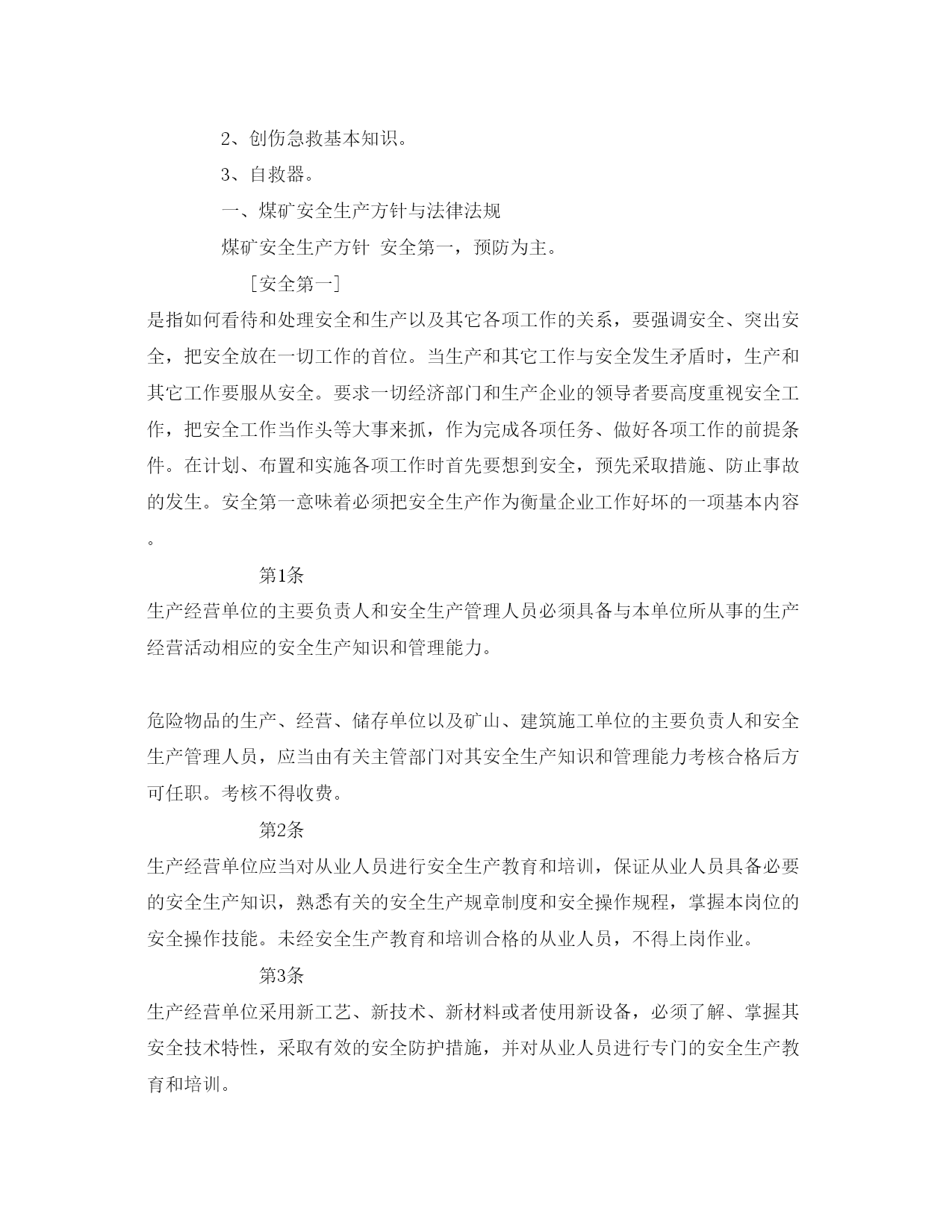 2、创伤急救基本知识。

3、自救器。

一、煤矿安全生产方针与法律法规

煤矿安全生产方针 安全第一，预防为主。

［安全第一］

是指如何看待和处理安全和生产以及其它各项工作的关系，要强调安全、突出安全，把安全放在一切工作的首位。当生产和其它工作与安全发生矛盾时，生产和其它工作要服从安全。要求一切经济部门和生产企业的领导者要高度重视安全工作，把安全工作当作头等大事来抓，作为完成各项任务、做好各项工作的前提条件。在计划、布置和实施各项工作时首先要想到安全，预先采取措施、防止事故的发生。安全第一意味着必须把安全生产作为衡量企业工作好坏的一项基本内容。

第1条

生产经营单位的主要负责人和安全生产管理人员必须具备与本单位所从事的生产经营活动相应的安全生产知识和管理能力。

危险物品的生产、经营、储存单位以及矿山、建筑施工单位的主要负责人和安全生产管理人员，应当由有关主管部门对其安全生产知识和管理能力考核合格后方可任职。考核不得收费。

第2条

生产经营单位应当对从业人员进行安全生产教育和培训，保证从业人员具备必要的安全生产知识，熟悉有关的安全生产规章制度和安全操作规程，掌握本岗位的安全操作技能。未经安全生产教育和培训合格的从业人员，不得上岗作业。

第3条

生产经营单位采用新工艺、新技术、新材料或者使用新设备，必须了解、掌握其安全技术特性，采取有效的安全防护措施，并对从业人员进行专门的安全生产教育和培训。